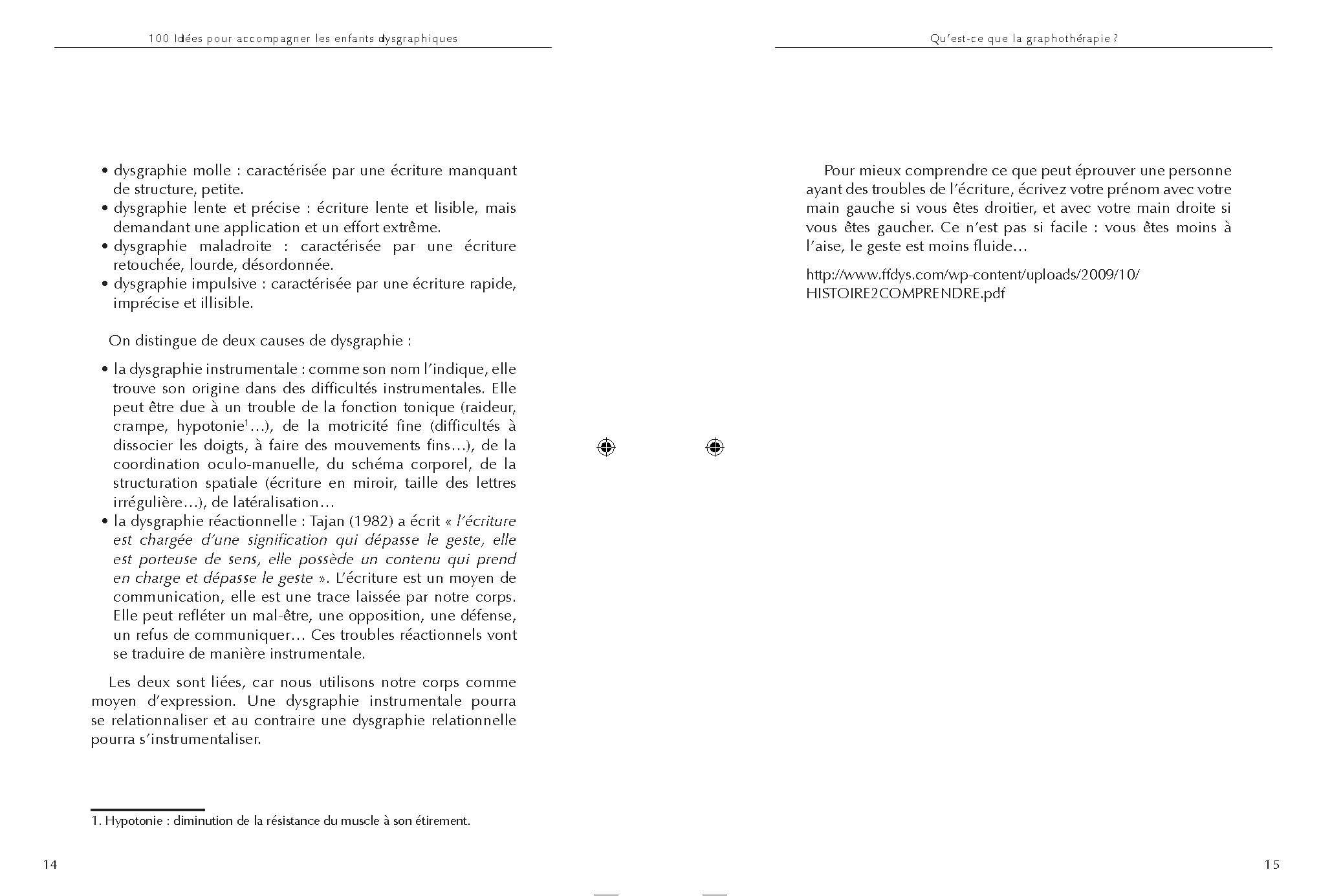 100 Idées pour accompagner les enfants dysgraphiques

• dysgraphie molle : caractérisée par une écriture manquant de structure, petite.
• dysgraphie lente et précise : écriture lente et lisible, mais demandant une application et un effort extrême.
• dysgraphie maladroite : caractérisée par une écriture retouchée, lourde, désordonnée.
• dysgraphie impulsive : caractérisée par une écriture rapide, imprécise et illisible.

On distingue de deux causes de dysgraphie :

• la dysgraphie instrumentale : comme son nom l'indique, elle trouve son origine dans des difficultés instrumentales. Elle peut être due à un trouble de la fonction tonique (raideur, crampe, hypotonie$^1$…), de la motricité fine (difficultés à dissocier les doigts, à faire des mouvements fins…), de la coordination oculo-manuelle, du schéma corporel, de la structuration spatiale (écriture en miroir, taille des lettres irrégulière…), de latéralisation…
• la dysgraphie réactionnelle : Tajan (1982) a écrit « l'écriture est chargée d'une signification qui dépasse le geste, elle est porteuse de sens, elle possède un contenu qui prend en charge et dépasse le geste ». L'écriture est un moyen de communication, elle est une trace laissée par notre corps. Elle peut refléter un mal-être, une opposition, une défense, un refus de communiquer… Ces troubles réactionnels vont se traduire de manière instrumentale.

Les deux sont liées, car nous utilisons notre corps comme moyen d'expression. Une dysgraphie instrumentale pourra se relationnaliser et au contraire une dysgraphie relationnelle pourra s'instrumentaliser.

1. Hypotonie : diminution de la résistance du muscle à son étirement.

14

Qu'est-ce que la graphothérapie ?

Pour mieux comprendre ce que peut éprouver une personne ayant des troubles de l'écriture, écrivez votre prénom avec votre main gauche si vous êtes droitier, et avec votre main droite si vous êtes gaucher. Ce n'est pas si facile : vous êtes moins à l'aise, le geste est moins fluide…

http://www.ffdys.com/wp-content/uploads/2009/10/HISTOIRE2COMPRENDRE.pdf

15